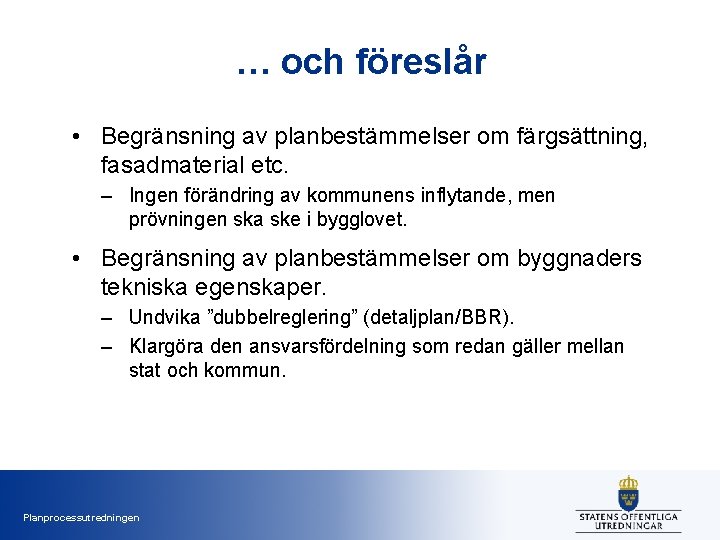 … och föreslår

• Begränsning av planbestämmelser om färgsättning, fasadmaterial etc.
– Ingen förändring av kommunens inflytande, men prövningen ska ske i bygglovet.

• Begränsning av planbestämmelser om byggnaders tekniska egenskaper.
– Undvika ”dubbelreglering” (detaljplan/BBR).
– Klargöra den ansvarsfördelning som redan gäller mellan stat och kommun.

Planprocessutredningen

STATENS OFFENTLIGA UTREDNINGAR